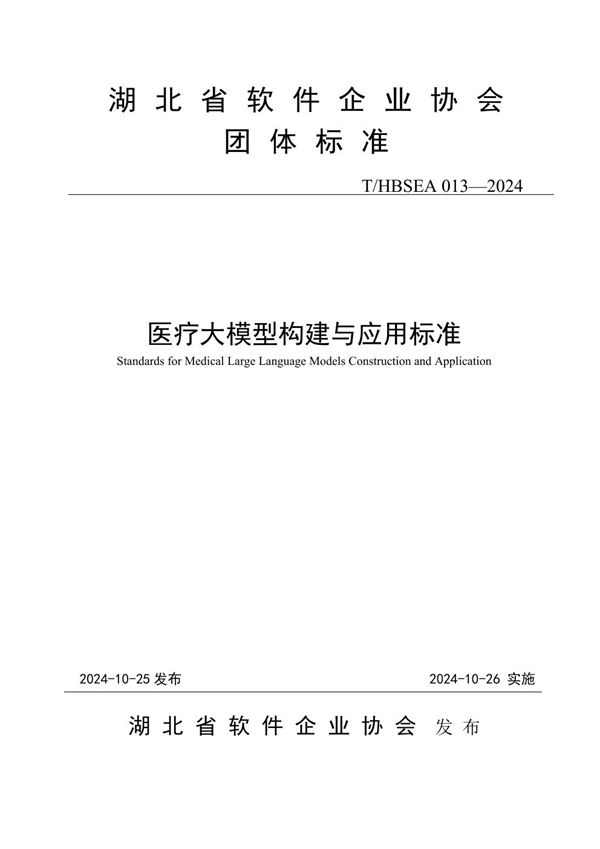 湖北省软件企业协会
团体标准

T/HBSEA 013—2024

医疗大模型构建与应用标准
Standards for Medical Large Language Models Construction and Application

2024-10-25 发布

2024-10-26 实施

湖北省软件企业协会 发布